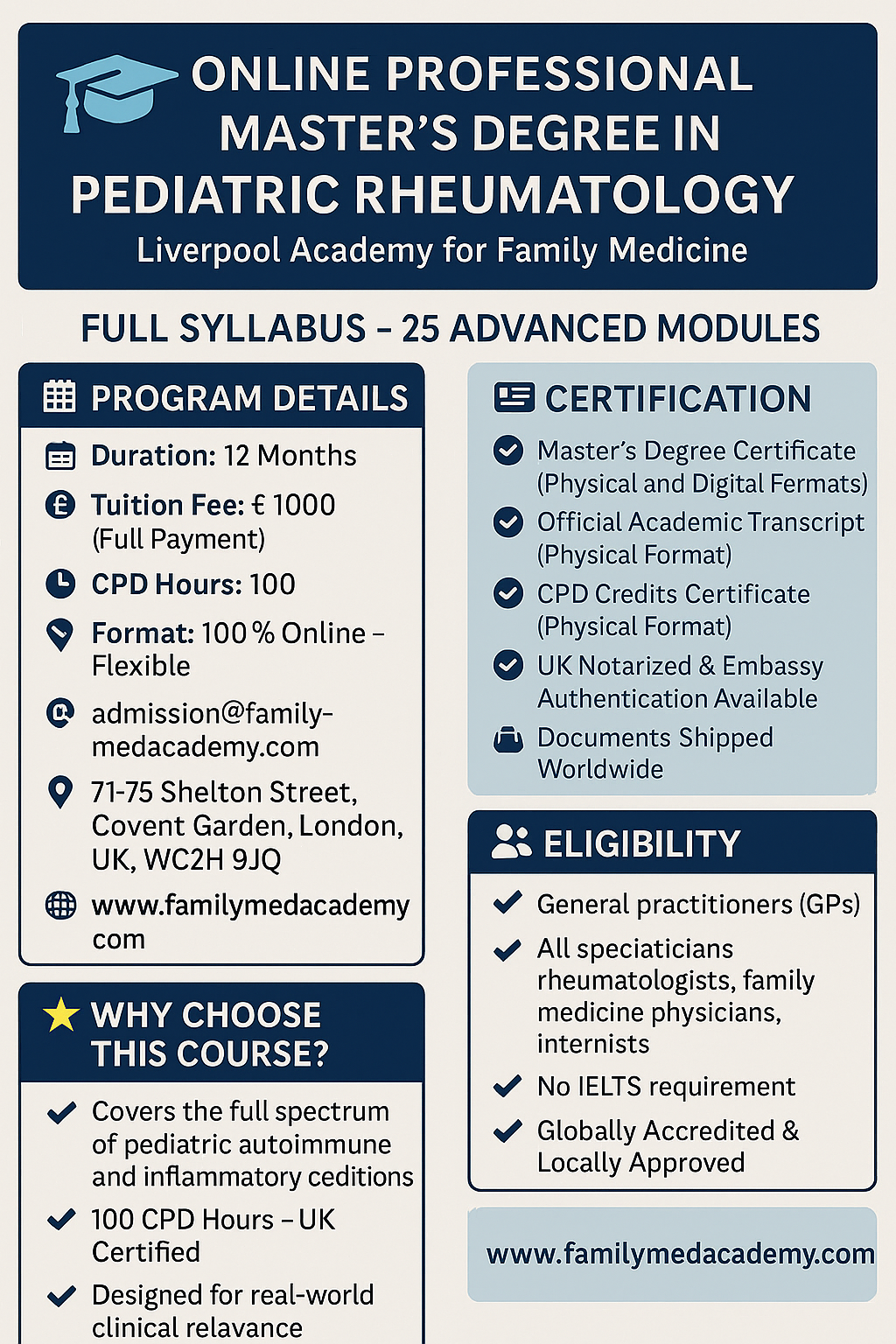 ONLINE PROFESSIONAL MASTER'S DEGREE IN PEDIATRIC RHEUMATOLOGY
Liverpool Academy for Family Medicine

FULL SYLLABUS – 25 ADVANCED MODULES

PROGRAM DETAILS

Duration: 12 Months

Tuition Fee: € 1000 (Full Payment)

CPD Hours: 100

Format: 100 % Online – Flexible

admission@family-medacademy.com

71-75 Shelton Street, Covent Garden, London, UK, WC2H 9JQ

www.familymedacademy com

WHY CHOOSE THIS COURSE?

Covers the full spectrum of pediatric autoimmune and inflammatory ceditions

100 CPD Hours – UK Certified

Designed for real-world clinical relavance

CERTIFICATION

Master's Degree Certificate (Physical and Digital Fermats)

Official Academic Transcript (Physical Format)

CPD Credits Certificate (Physical Format)

UK Notarized & Embassy Authentication Available

Documents Shipped Worldwide

ELIGIBILITY

General practitioners (GPs)

All speciaticians rheumatologists, family medicine physicians, internists

No IELTS requirement

Globally Accredited & Locally Approved

www.familymedacademy.com